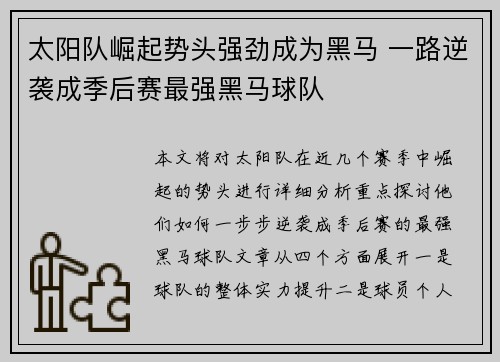 太阳队崛起势头强劲成为黑马 一路逆袭成季后赛最强黑马球队

本文将对太阳队在近几个赛季中崛起的势头进行详细分析重点探讨他们如何一步步逆袭成季后赛的最强黑马球队文章从四个方面展开一是球队的整体实力提升二是球员个人